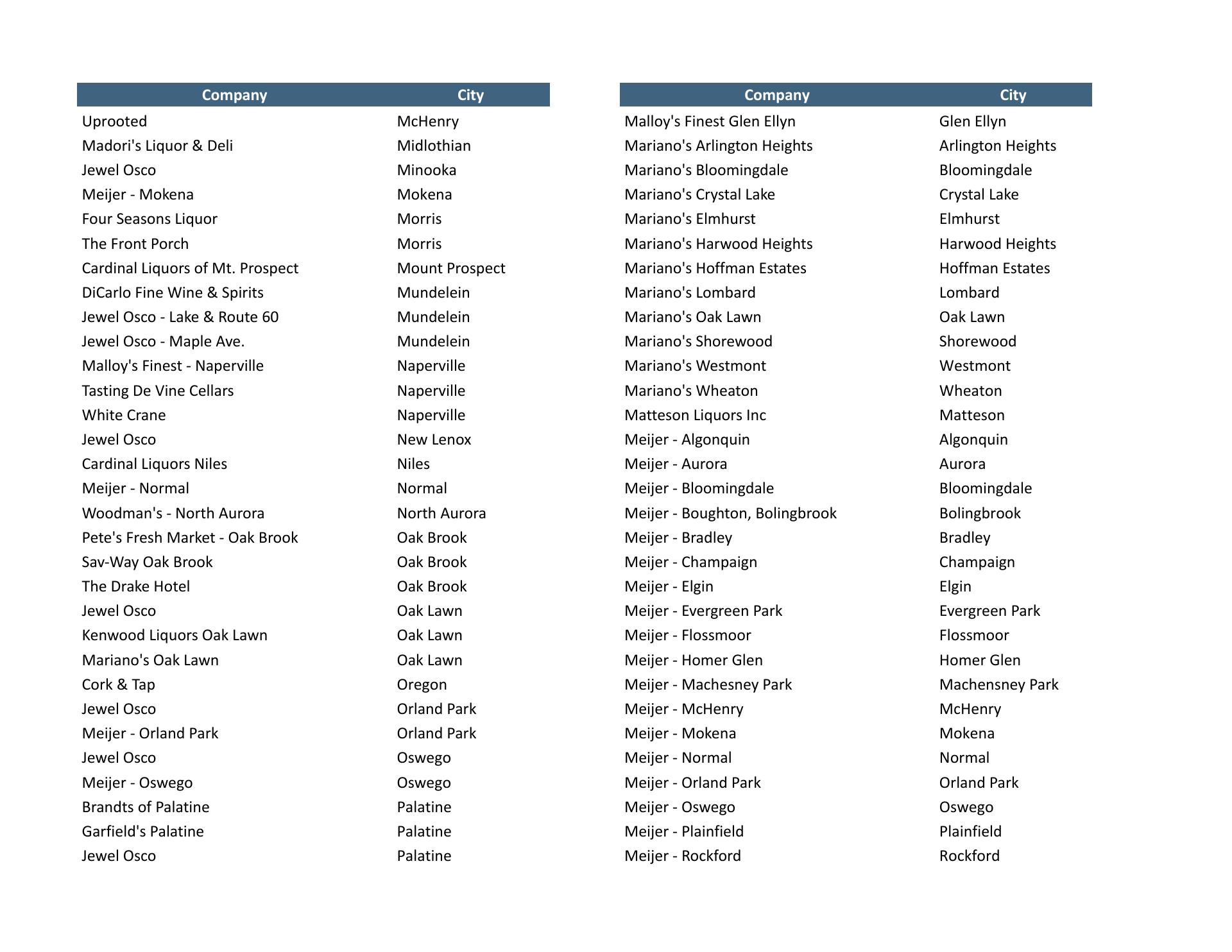 | Company | City |
|---|---|
| Uprooted | McHenry |
| Madori's Liquor & Deli | Midlothian |
| Jewel Osco | Minooka |
| Meijer - Mokena | Mokena |
| Four Seasons Liquor | Morris |
| The Front Porch | Morris |
| Cardinal Liquors of Mt. Prospect | Mount Prospect |
| DiCarlo Fine Wine & Spirits | Mundelein |
| Jewel Osco - Lake & Route 60 | Mundelein |
| Jewel Osco - Maple Ave. | Mundelein |
| Malloy's Finest - Naperville | Naperville |
| Tasting De Vine Cellars | Naperville |
| White Crane | Naperville |
| Jewel Osco | New Lenox |
| Cardinal Liquors Niles | Niles |
| Meijer - Normal | Normal |
| Woodman's - North Aurora | North Aurora |
| Pete's Fresh Market - Oak Brook | Oak Brook |
| Sav-Way Oak Brook | Oak Brook |
| The Drake Hotel | Oak Brook |
| Jewel Osco | Oak Lawn |
| Kenwood Liquors Oak Lawn | Oak Lawn |
| Mariano's Oak Lawn | Oak Lawn |
| Cork & Tap | Oregon |
| Jewel Osco | Orland Park |
| Meijer - Orland Park | Orland Park |
| Jewel Osco | Oswego |
| Meijer - Oswego | Oswego |
| Brandts of Palatine | Palatine |
| Garfield's Palatine | Palatine |
| Jewel Osco | Palatine |

| Company | City |
|---|---|
| Malloy's Finest Glen Ellyn | Glen Ellyn |
| Mariano's Arlington Heights | Arlington Heights |
| Mariano's Bloomingdale | Bloomingdale |
| Mariano's Crystal Lake | Crystal Lake |
| Mariano's Elmhurst | Elmhurst |
| Mariano's Harwood Heights | Harwood Heights |
| Mariano's Hoffman Estates | Hoffman Estates |
| Mariano's Lombard | Lombard |
| Mariano's Oak Lawn | Oak Lawn |
| Mariano's Shorewood | Shorewood |
| Mariano's Westmont | Westmont |
| Mariano's Wheaton | Wheaton |
| Matteson Liquors Inc | Matteson |
| Meijer - Algonquin | Algonquin |
| Meijer - Aurora | Aurora |
| Meijer - Bloomingdale | Bloomingdale |
| Meijer - Boughton, Bolingbrook | Bolingbrook |
| Meijer - Bradley | Bradley |
| Meijer - Champaign | Champaign |
| Meijer - Elgin | Elgin |
| Meijer - Evergreen Park | Evergreen Park |
| Meijer - Flossmoor | Flossmoor |
| Meijer - Homer Glen | Homer Glen |
| Meijer - Machesney Park | Machensney Park |
| Meijer - McHenry | McHenry |
| Meijer - Mokena | Mokena |
| Meijer - Normal | Normal |
| Meijer - Orland Park | Orland Park |
| Meijer - Oswego | Oswego |
| Meijer - Plainfield | Plainfield |
| Meijer - Rockford | Rockford |